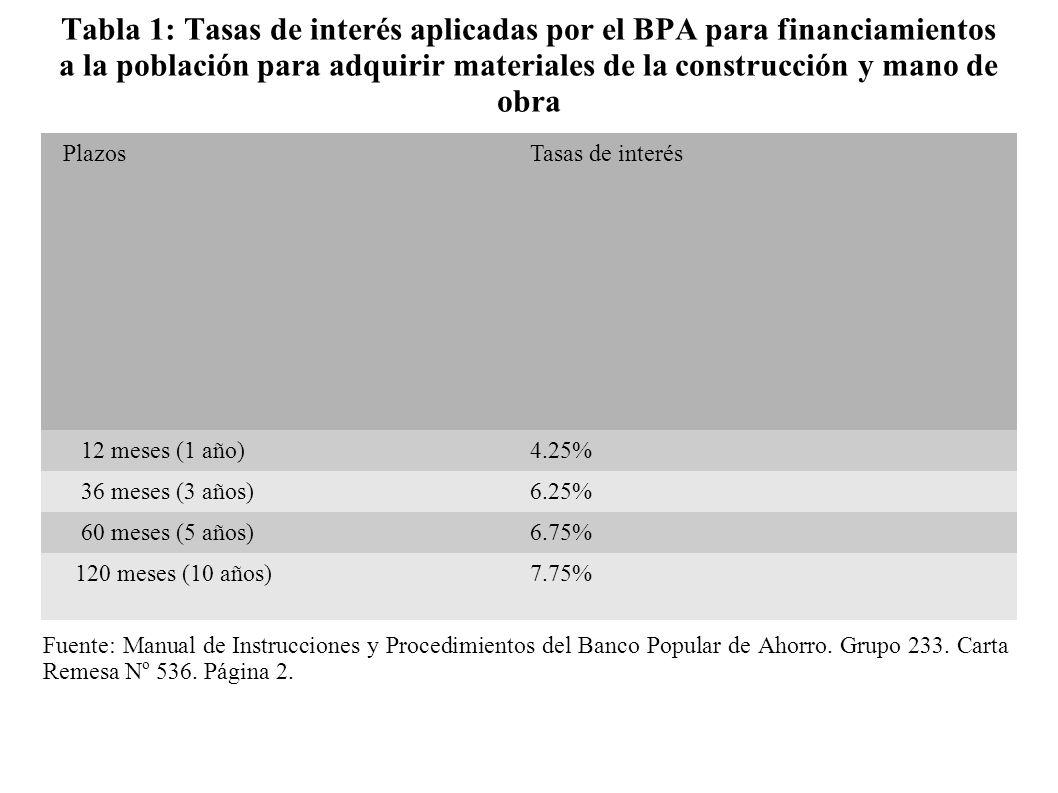 Tabla 1: Tasas de interés aplicadas por el BPA para financiamientos a la población para adquirir materiales de la construcción y mano de obra

| Plazos | Tasas de interés |
|---|---|
| 12 meses (1 año) | 4.25% |
| 36 meses (3 años) | 6.25% |
| 60 meses (5 años) | 6.75% |
| 120 meses (10 años) | 7.75% |

Fuente: Manual de Instrucciones y Procedimientos del Banco Popular de Ahorro. Grupo 233. Carta Remesa Nº 536. Página 2.